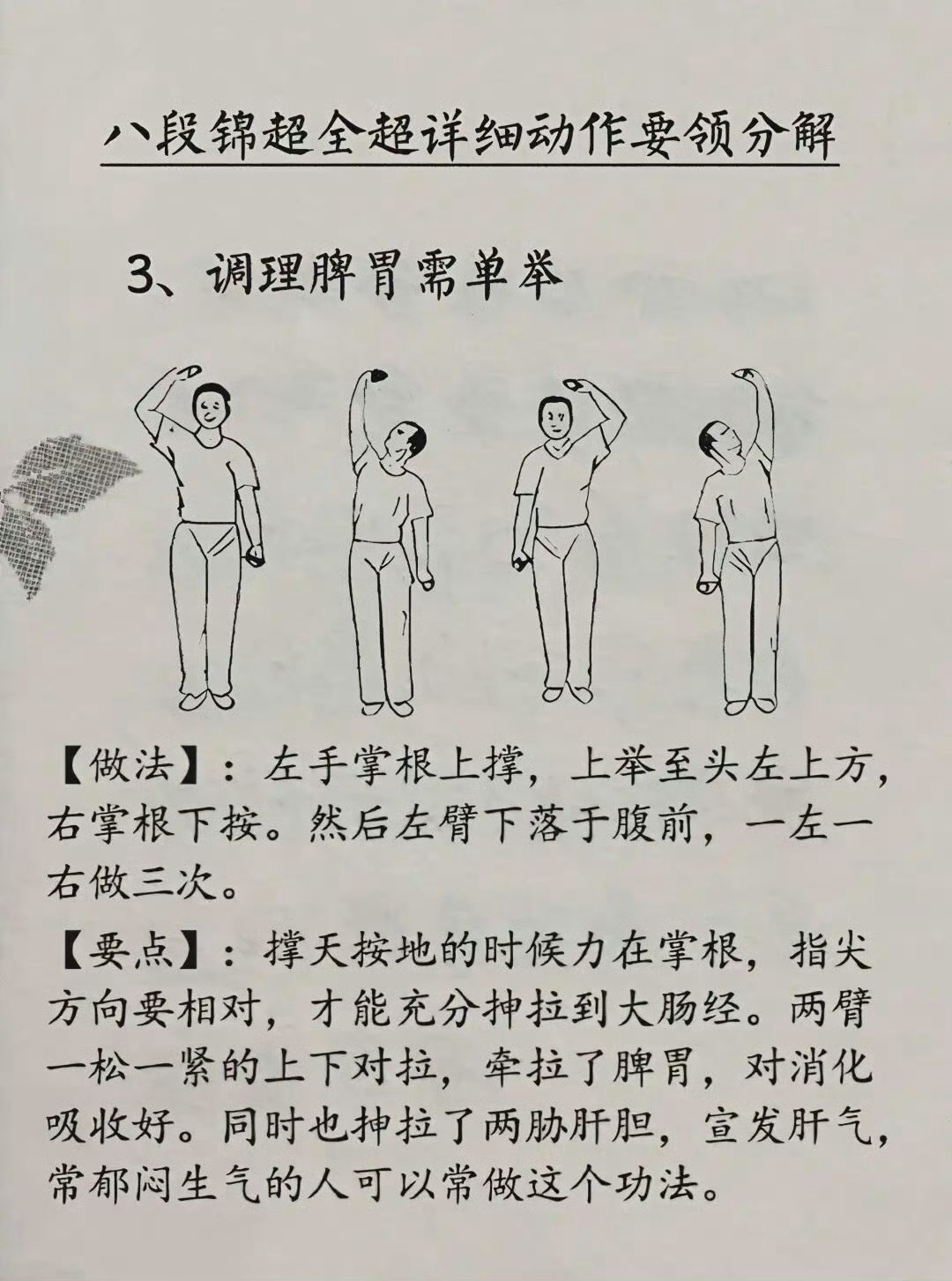 八段锦超全超详细动作要领分解

3、调理脾胃需单举

【做法】：左手掌根上撑，上举至头左上方，右掌根下按。然后左臂下落于腹前，一左一右做三次。

【要点】：撑天按地的时候力在掌根，指尖方向要相对，才能充分抻拉到大肠经。两臂一松一紧的上下对拉，牵拉了脾胃，对消化吸收好。同时也抻拉了两胁肝胆，宣发肝气，常郁闷生气的人可以常做这个功法。